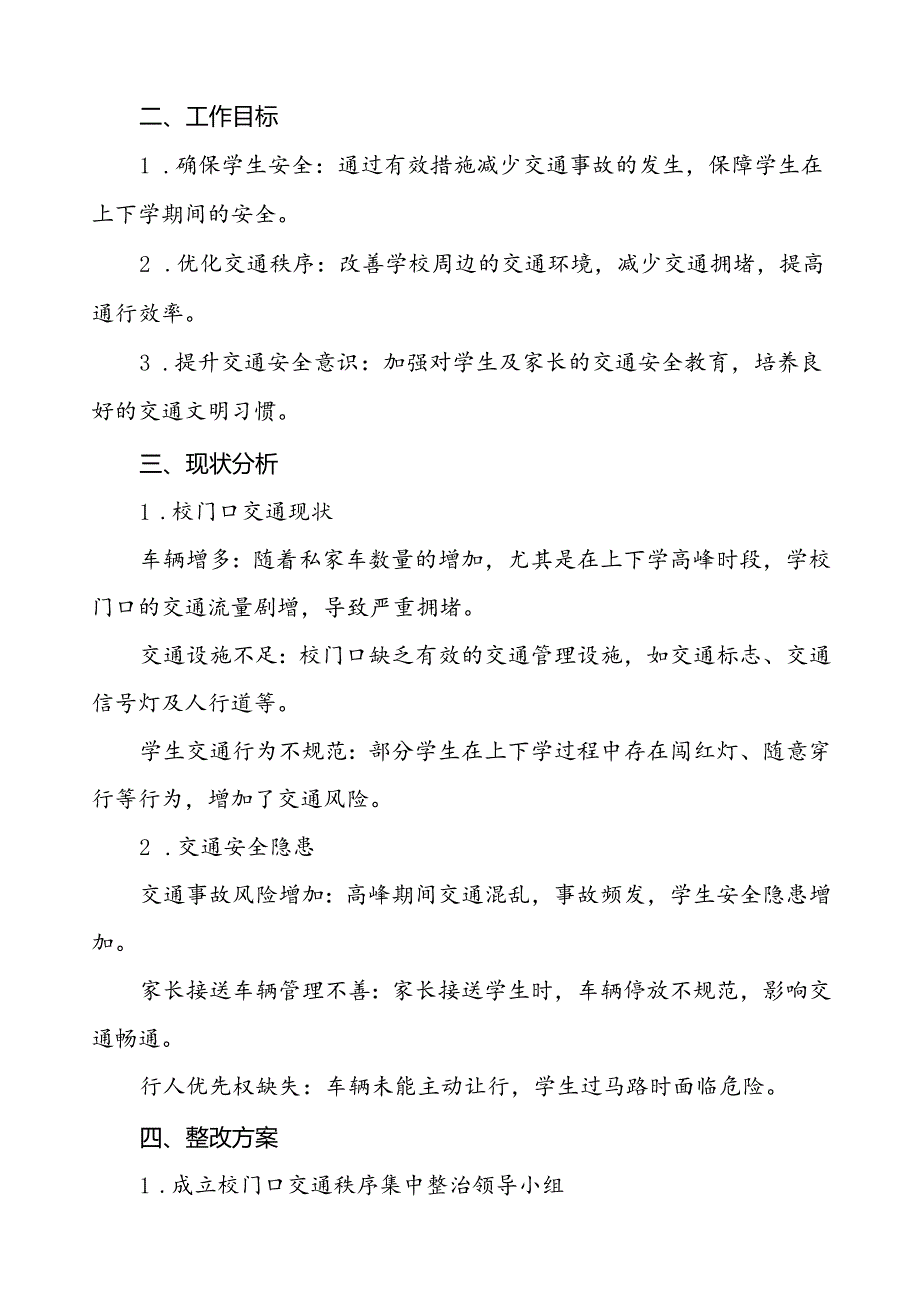 二、工作目标

1．确保学生安全：通过有效措施减少交通事故的发生，保障学生在上下学期间的安全。

2．优化交通秩序：改善学校周边的交通环境，减少交通拥堵，提高通行效率。

3．提升交通安全意识：加强对学生及家长的交通安全教育，培养良好的交通文明习惯。

三、现状分析

1．校门口交通现状

车辆增多：随着私家车数量的增加，尤其是在上下学高峰时段，学校门口的交通流量剧增，导致严重拥堵。

交通设施不足：校门口缺乏有效的交通管理设施，如交通标志、交通信号灯及人行道等。

学生交通行为不规范：部分学生在上下学过程中存在闯红灯、随意穿行等行为，增加了交通风险。

2．交通安全隐患

交通事故风险增加：高峰期间交通混乱，事故频发，学生安全隐患增加。

家长接送车辆管理不善：家长接送学生时，车辆停放不规范，影响交通畅通。

行人优先权缺失：车辆未能主动让行，学生过马路时面临危险。

四、整改方案

1．成立校门口交通秩序集中整治领导小组